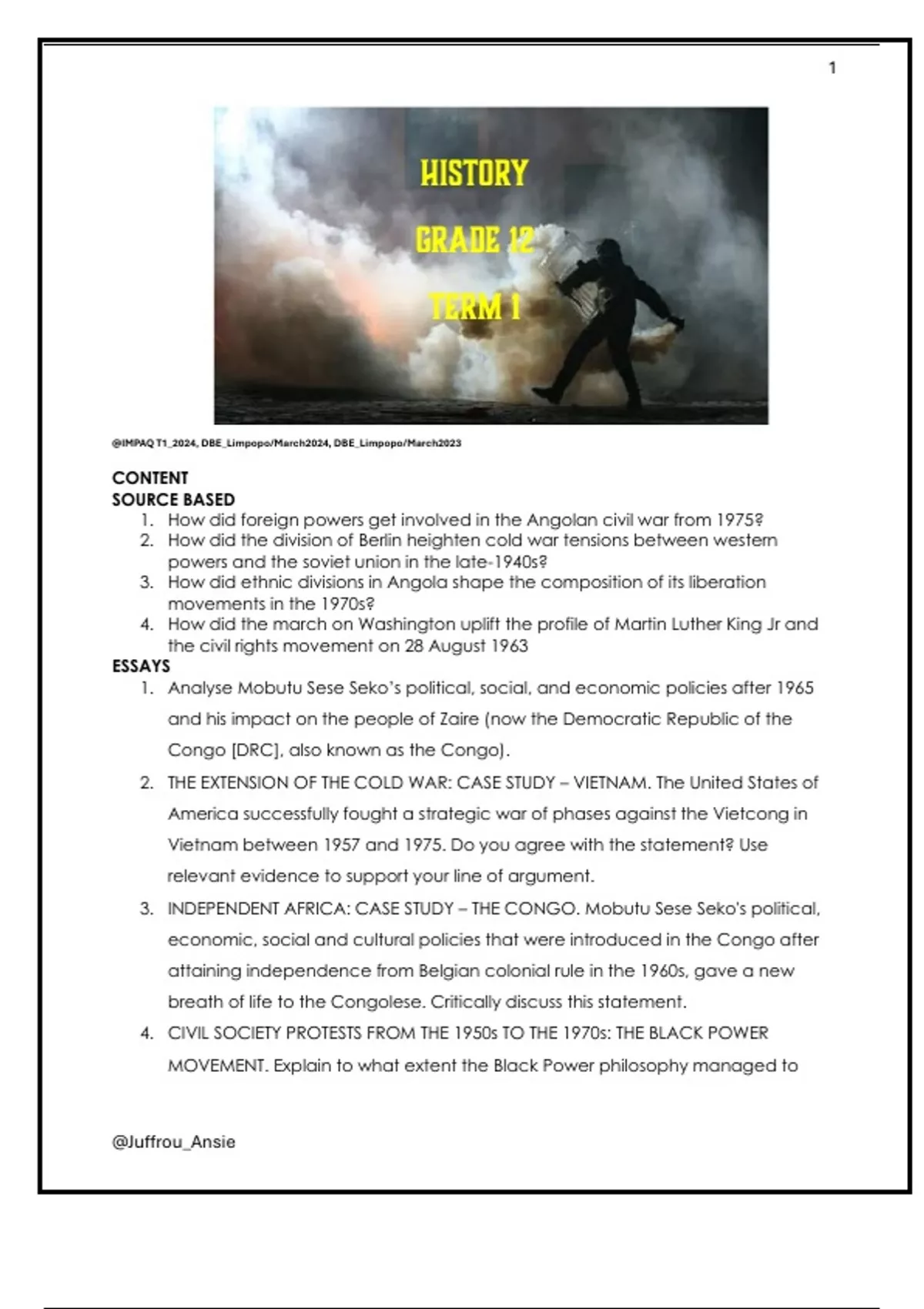 1

HISTORY

GRADE 12

TERM 1

@IMPAQ T1_2024, DBE_Limpopo/March2024, DBE_Limpopo/March2023

CONTENT
SOURCE BASED
1. How did foreign powers get involved in the Angolan civil war from 1975?
2. How did the division of Berlin heighten cold war tensions between western powers and the soviet union in the late-1940s?
3. How did ethnic divisions in Angola shape the composition of its liberation movements in the 1970s?
4. How did the march on Washington uplift the profile of Martin Luther King Jr and the civil rights movement on 28 August 1963
ESSAYS
1. Analyse Mobutu Sese Seko's political, social, and economic policies after 1965 and his impact on the people of Zaire (now the Democratic Republic of the Congo [DRC], also known as the Congo).
2. THE EXTENSION OF THE COLD WAR: CASE STUDY – VIETNAM. The United States of America successfully fought a strategic war of phases against the Vietcong in Vietnam between 1957 and 1975. Do you agree with the statement? Use relevant evidence to support your line of argument.
3. INDEPENDENT AFRICA: CASE STUDY – THE CONGO. Mobutu Sese Seko's political, economic, social and cultural policies that were introduced in the Congo after attaining independence from Belgian colonial rule in the 1960s, gave a new breath of life to the Congolese. Critically discuss this statement.
4. CIVIL SOCIETY PROTESTS FROM THE 1950s TO THE 1970s: THE BLACK POWER MOVEMENT. Explain to what extent the Black Power philosophy managed to

@Juffrou_Ansie